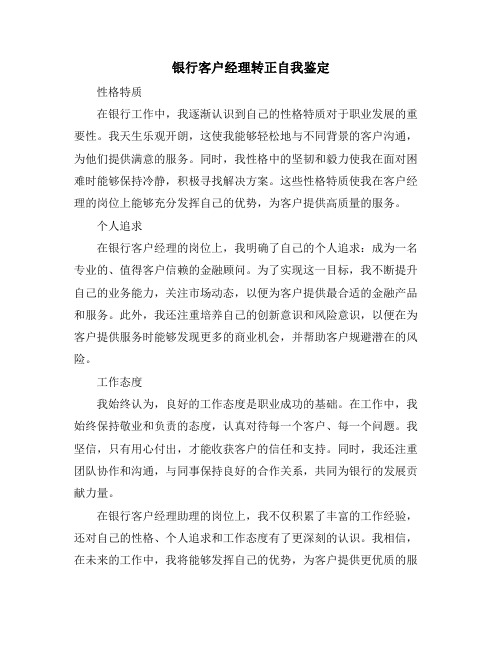 银行客户经理转正自我鉴定

性格特质

在银行工作中，我逐渐认识到自己的性格特质对于职业发展的重要性。我天生乐观开朗，这使我能够轻松地与不同背景的客户沟通，为他们提供满意的服务。同时，我性格中的坚韧和毅力使我在面对困难时能够保持冷静，积极寻找解决方案。这些性格特质使我在客户经理的岗位上能够充分发挥自己的优势，为客户提供高质量的服务。

个人追求

在银行客户经理的岗位上，我明确了自己的个人追求：成为一名专业的、值得客户信赖的金融顾问。为了实现这一目标，我不断提升自己的业务能力，关注市场动态，以便为客户提供最合适的金融产品和服务。此外，我还注重培养自己的创新意识和风险意识，以便在为客户提供服务时能够发现更多的商业机会，并帮助客户规避潜在的风险。

工作态度

我始终认为，良好的工作态度是职业成功的基础。在工作中，我始终保持敬业和负责的态度，认真对待每一个客户、每一个问题。我坚信，只有用心付出，才能收获客户的信任和支持。同时，我还注重团队协作和沟通，与同事保持良好的合作关系，共同为银行的发展贡献力量。

在银行客户经理助理的岗位上，我不仅积累了丰富的工作经验，还对自己的性格、个人追求和工作态度有了更深刻的认识。我相信，在未来的工作中，我将能够发挥自己的优势，为客户提供更优质的服